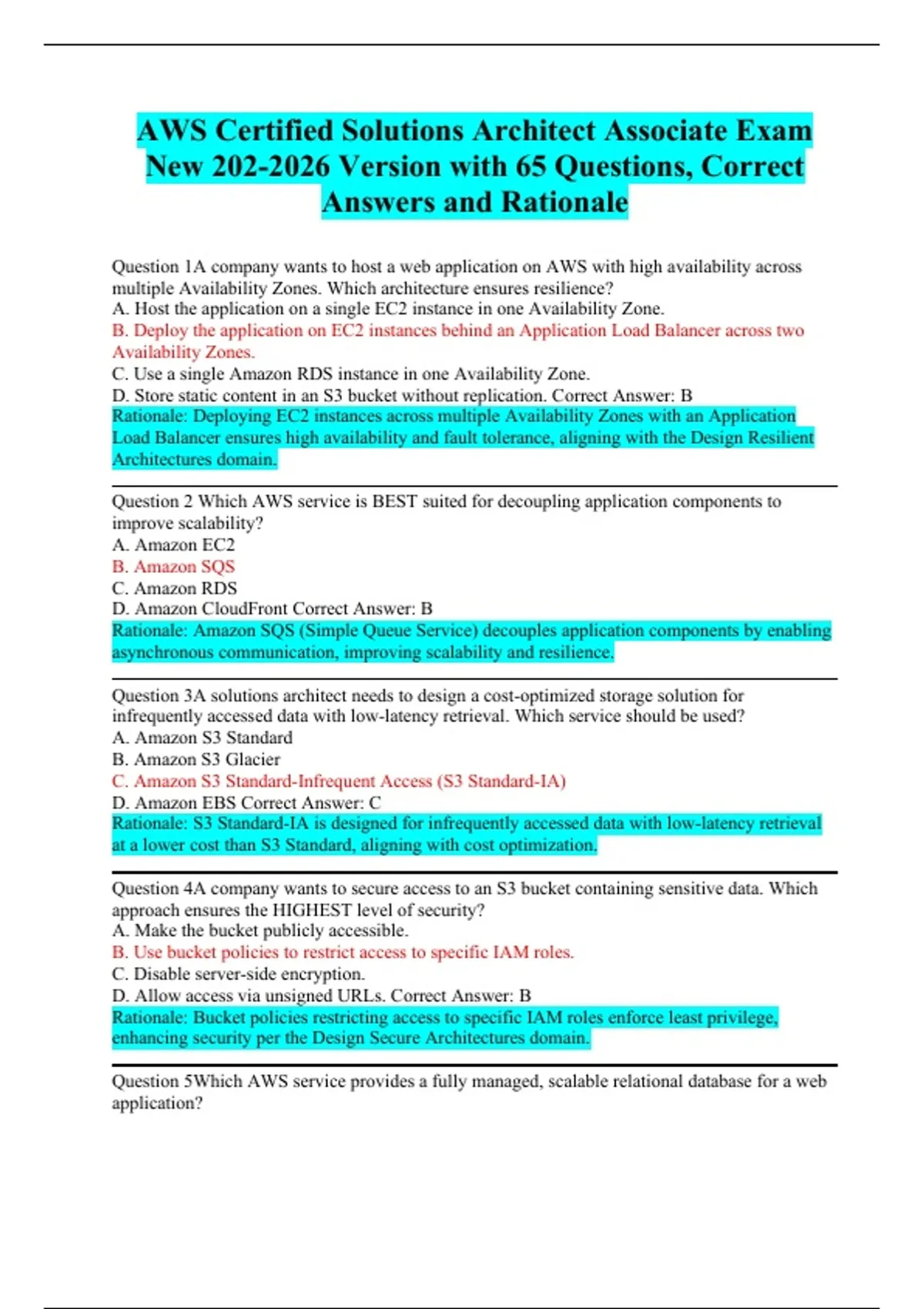 AWS Certified Solutions Architect Associate Exam New 202-2026 Version with 65 Questions, Correct Answers and Rationale

Question 1A company wants to host a web application on AWS with high availability across multiple Availability Zones. Which architecture ensures resilience?
A. Host the application on a single EC2 instance in one Availability Zone.
B. Deploy the application on EC2 instances behind an Application Load Balancer across two Availability Zones.
C. Use a single Amazon RDS instance in one Availability Zone.
D. Store static content in an S3 bucket without replication. Correct Answer: B
Rationale: Deploying EC2 instances across multiple Availability Zones with an Application Load Balancer ensures high availability and fault tolerance, aligning with the Design Resilient Architectures domain.

Question 2 Which AWS service is BEST suited for decoupling application components to improve scalability?
A. Amazon EC2
B. Amazon SQS
C. Amazon RDS
D. Amazon CloudFront Correct Answer: B
Rationale: Amazon SQS (Simple Queue Service) decouples application components by enabling asynchronous communication, improving scalability and resilience.

Question 3A solutions architect needs to design a cost-optimized storage solution for infrequently accessed data with low-latency retrieval. Which service should be used?
A. Amazon S3 Standard
B. Amazon S3 Glacier
C. Amazon S3 Standard-Infrequent Access (S3 Standard-IA)
D. Amazon EBS Correct Answer: C
Rationale: S3 Standard-IA is designed for infrequently accessed data with low-latency retrieval at a lower cost than S3 Standard, aligning with cost optimization.

Question 4A company wants to secure access to an S3 bucket containing sensitive data. Which approach ensures the HIGHEST level of security?
A. Make the bucket publicly accessible.
B. Use bucket policies to restrict access to specific IAM roles.
C. Disable server-side encryption.
D. Allow access via unsigned URLs. Correct Answer: B
Rationale: Bucket policies restricting access to specific IAM roles enforce least privilege, enhancing security per the Design Secure Architectures domain.

Question 5Which AWS service provides a fully managed, scalable relational database for a web application?